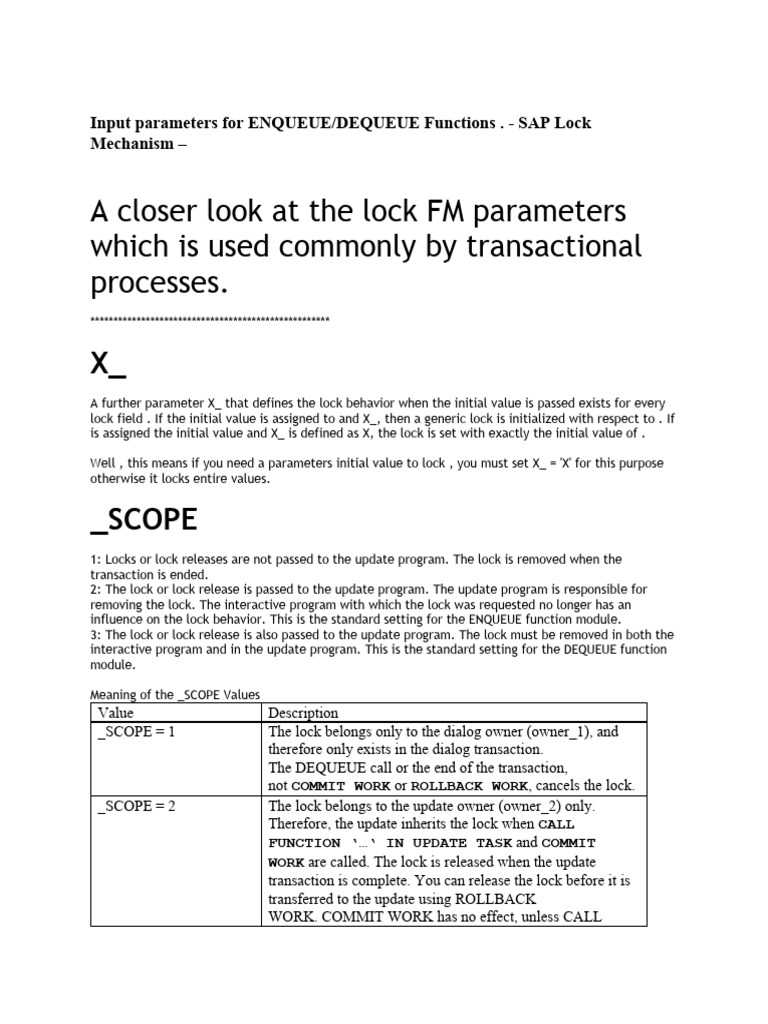 Input parameters for ENQUEUE/DEQUEUE Functions . - SAP Lock Mechanism –

A closer look at the lock FM parameters which is used commonly by transactional processes.

****************************************************

X_

A further parameter X_ that defines the lock behavior when the initial value is passed exists for every lock field . If the initial value is assigned to and X_, then a generic lock is initialized with respect to . If is assigned the initial value and X_ is defined as X, the lock is set with exactly the initial value of .

Well , this means if you need a parameters initial value to lock , you must set X_ = 'X' for this purpose otherwise it locks entire values.

_SCOPE

1: Locks or lock releases are not passed to the update program. The lock is removed when the transaction is ended.
2: The lock or lock release is passed to the update program. The update program is responsible for removing the lock. The interactive program with which the lock was requested no longer has an influence on the lock behavior. This is the standard setting for the ENQUEUE function module.
3: The lock or lock release is also passed to the update program. The lock must be removed in both the interactive program and in the update program. This is the standard setting for the DEQUEUE function module.

Meaning of the _SCOPE Values

| Value | Description |
|---|---|
| _SCOPE = 1 | The lock belongs only to the dialog owner (owner_1), and therefore only exists in the dialog transaction. The DEQUEUE call or the end of the transaction, not COMMIT WORK or ROLLBACK WORK, cancels the lock. |
| _SCOPE = 2 | The lock belongs to the update owner (owner_2) only. Therefore, the update inherits the lock when CALL FUNCTION '…' IN UPDATE TASK and COMMIT WORK are called. The lock is released when the update transaction is complete. You can release the lock before it is transferred to the update using ROLLBACK WORK. COMMIT WORK has no effect, unless CALL |